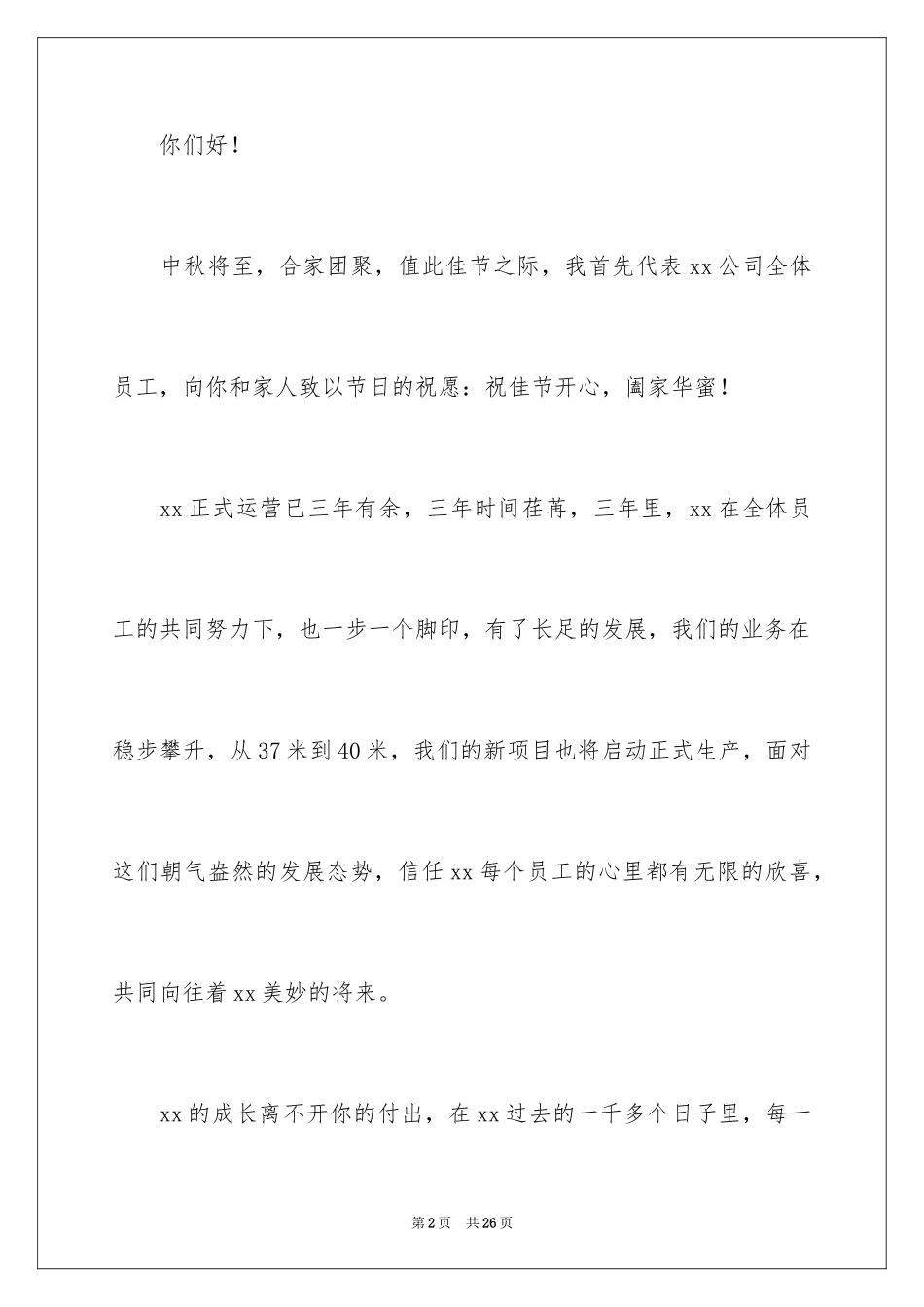 你们好！

中秋将至，合家团聚，值此佳节之际，我首先代表xx公司全体员工，向你和家人致以节日的祝愿：祝佳节开心，阖家华蜜！

xx正式运营已三年有余，三年时间荏苒，三年里，xx在全体员工的共同努力下，也一步一个脚印，有了长足的发展，我们的业务在稳步攀升，从37米到40米，我们的新项目也将启动正式生产，面对这们朝气盎然的发展态势，信任xx每个员工的心里都有无限的欣喜，共同向往着xx美妙的将来。

xx的成长离不开你的付出，在xx过去的一千多个日子里，每一

第2页 共26页